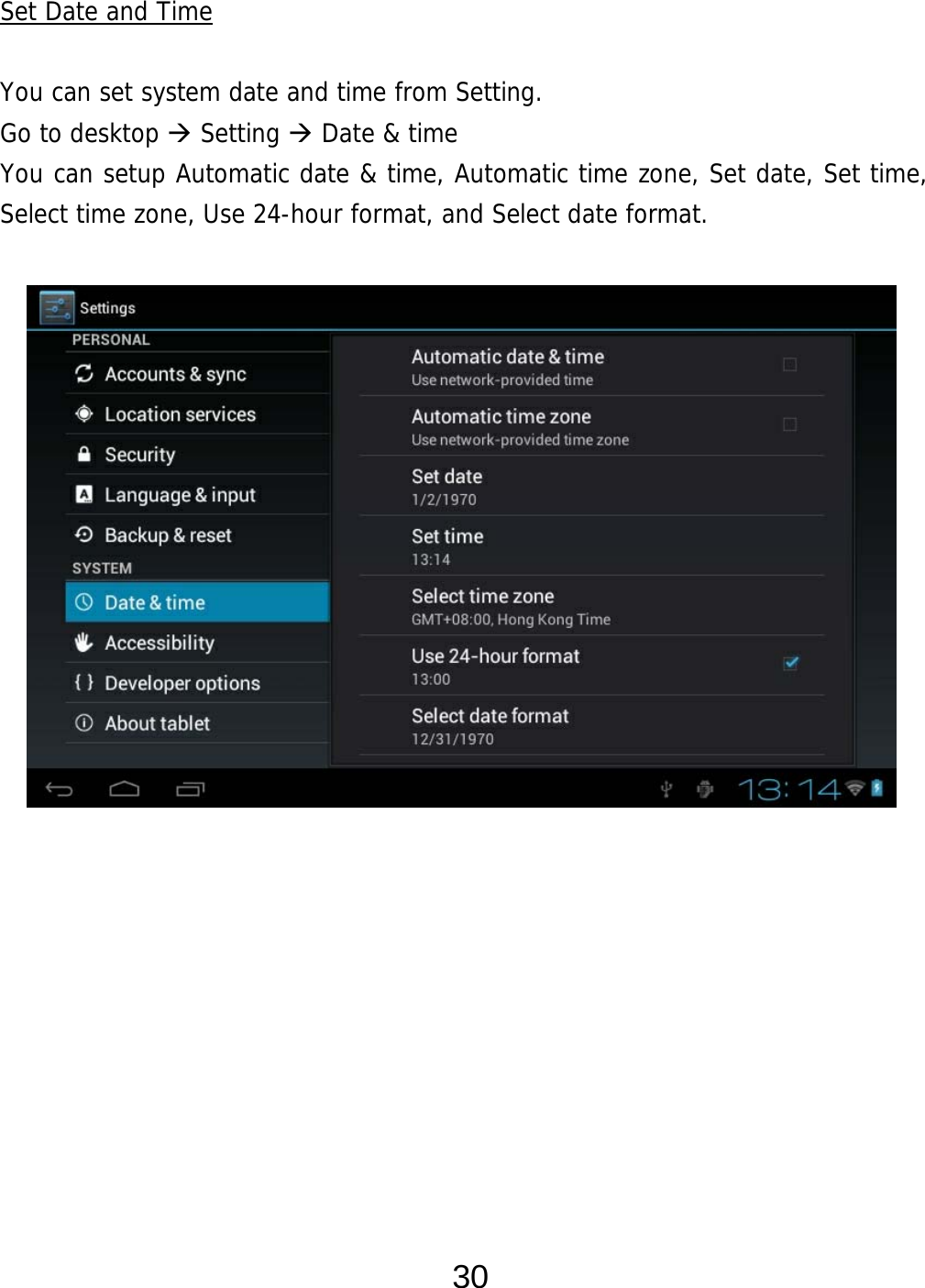 Set Date and Time

You can set system date and time from Setting.
Go to desktop → Setting → Date & time
You can setup Automatic date & time, Automatic time zone, Set date, Set time, Select time zone, Use 24-hour format, and Select date format.

Settings
PERSONAL
Accounts & sync
Location services
Security
Language & input
Backup & reset
SYSTEM
Date & time
Accessibility
Developer options
About tablet

Automatic date & time
Use network-provided time
Automatic time zone
Use network-provided time zone
Set date
1/2/1970
Set time
13:14
Select time zone
GMT+08:00, Hong Kong Time
Use 24-hour format
13:00
Select date format
12/31/1970

13:14

30